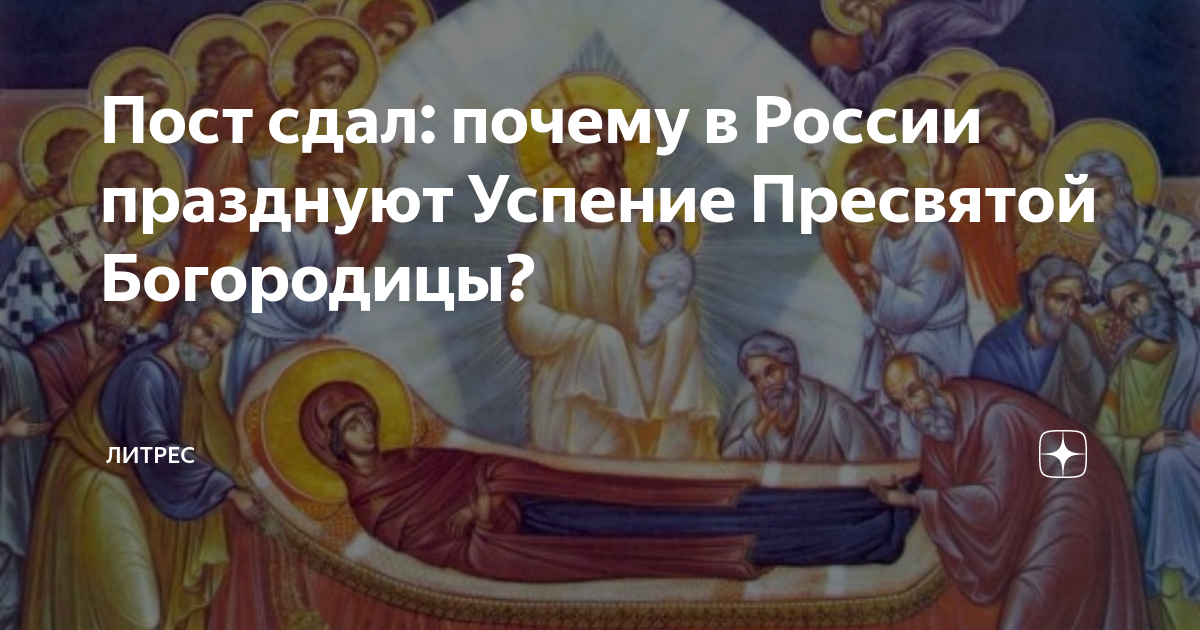 Пост сдал: почему в России празднуют Успение Пресвятой Богородицы?

ЛИТРЕС